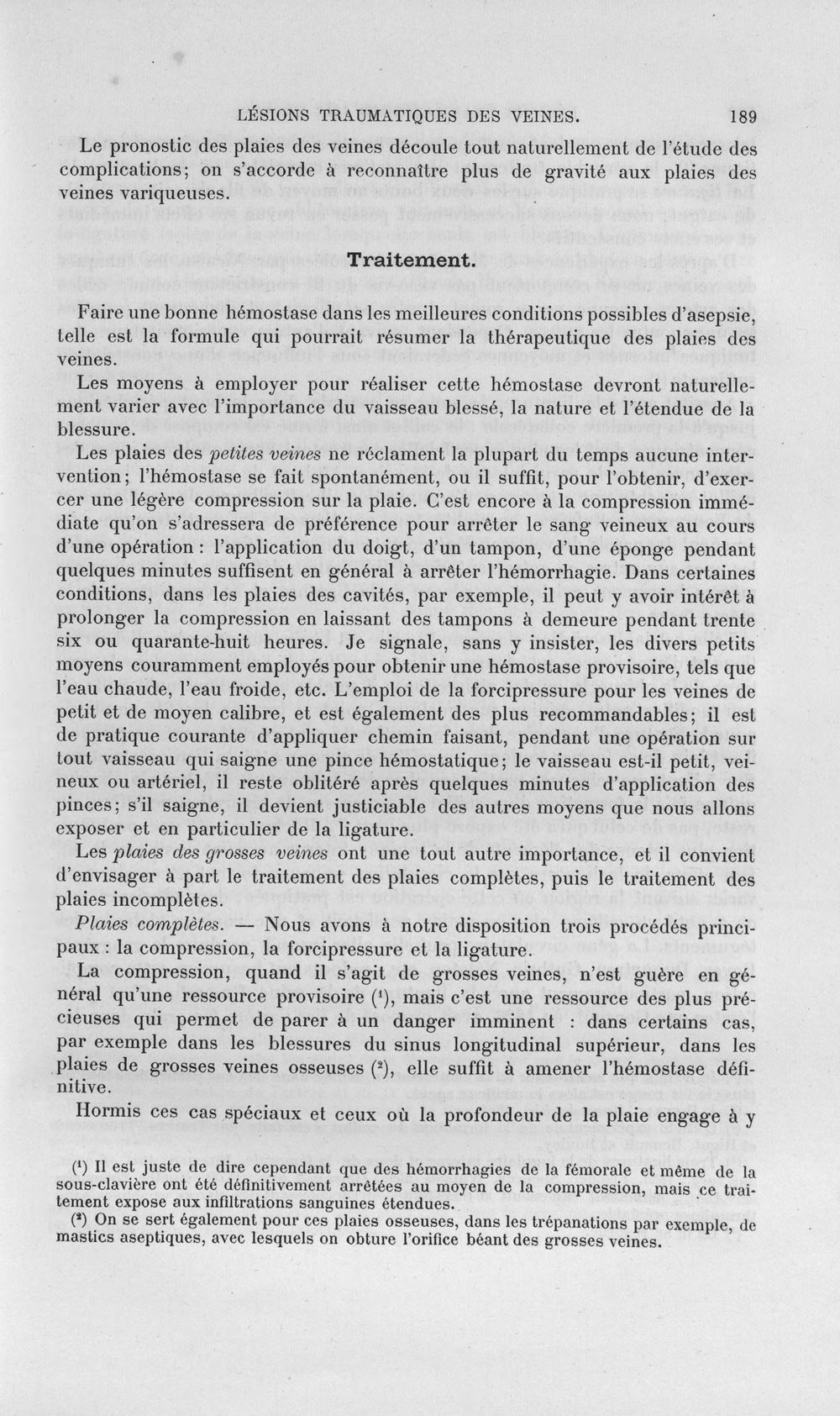 LÉSIONS TRAUMATIQUES DES VEINES. 189

Le pronostic des plaies des veines découle tout naturellement de l'étude des complications; on s'accorde à reconnaître plus de gravité aux plaies des veines variqueuses.

Traitement.

Faire une bonne hémostase dans les meilleures conditions possibles d'asepsie, telle est la formule qui pourrait résumer la thérapeutique des plaies des veines.

Les moyens à employer pour réaliser cette hémostase devront naturellement varier avec l'importance du vaisseau blessé, la nature et l'étendue de la blessure.

Les plaies des petites veines ne réclament la plupart du temps aucune intervention; l'hémostase se fait spontanément, ou il suffit, pour l'obtenir, d'exercer une légère compression sur la plaie. C'est encore à la compression immédiate qu'on s'adressera de préférence pour arrêter le sang veineux au cours d'une opération : l'application du doigt, d'un tampon, d'une éponge pendant quelques minutes suffisent en général à arrêter l'hémorrhagie. Dans certaines conditions, dans les plaies des cavités, par exemple, il peut y avoir intérêt à prolonger la compression en laissant des tampons à demeure pendant trente six ou quarante-huit heures. Je signale, sans y insister, les divers petits moyens couramment employés pour obtenir une hémostase provisoire, tels que l'eau chaude, l'eau froide, etc. L'emploi de la forcipressure pour les veines de petit et de moyen calibre, et est également des plus recommandables; il est de pratique courante d'appliquer chemin faisant, pendant une opération sur tout vaisseau qui saigne une pince hémostatique; le vaisseau est-il petit, veineux ou artériel, il reste oblitéré après quelques minutes d'application des pinces; s'il saigne, il devient justiciable des autres moyens que nous allons exposer et en particulier de la ligature.

Les plaies des grosses veines ont une tout autre importance, et il convient d'envisager à part le traitement des plaies complètes, puis le traitement des plaies incomplètes.

Plaies complètes. — Nous avons à notre disposition trois procédés principaux : la compression, la forcipressure et la ligature.

La compression, quand il s'agit de grosses veines, n'est guère en général qu'une ressource provisoire ($^{1}$), mais c'est une ressource des plus précieuses qui permet de parer à un danger imminent : dans certains cas, par exemple dans les blessures du sinus longitudinal supérieur, dans les plaies de grosses veines osseuses ($^{2}$), elle suffit à amener l'hémostase définitive.

Hormis ces cas spéciaux et ceux où la profondeur de la plaie engage à y

($^{1}$) Il est juste de dire cependant que des hémorrhagies de la fémorale et même de la sous-clavière ont été définitivement arrêtées au moyen de la compression, mais ce traitement expose aux infiltrations sanguines étendues.

($^{2}$) On se sert également pour ces plaies osseuses, dans les trépanations par exemple, de mastics aseptiques, avec lesquels on obture l'orifice béant des grosses veines.